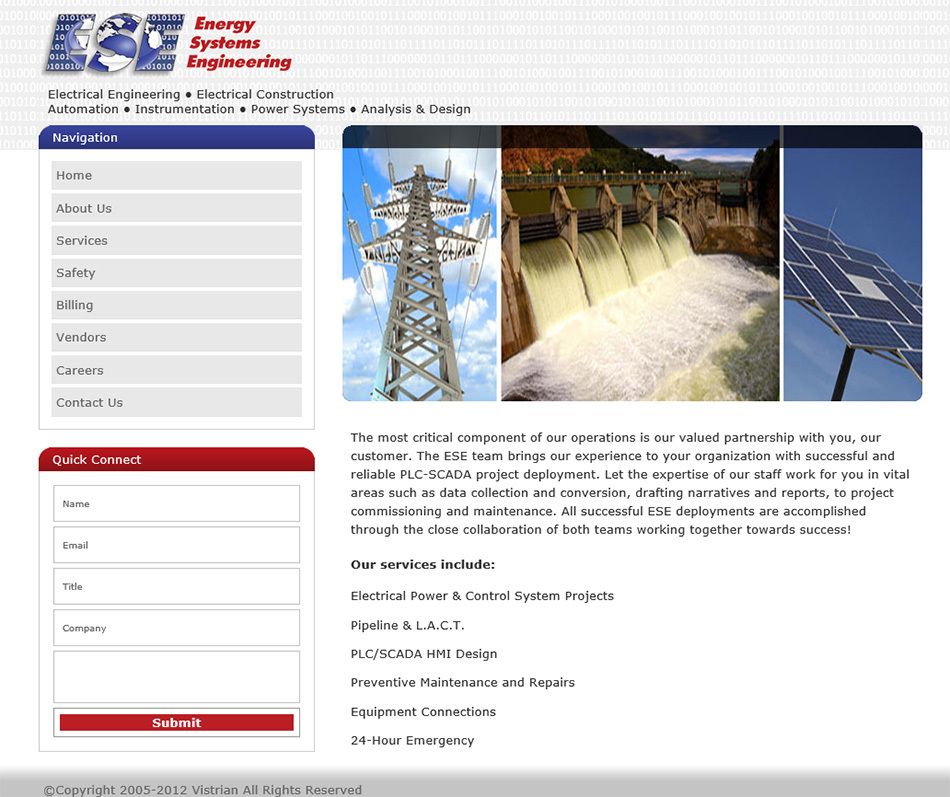 ESE
Energy Systems Engineering

Electrical Engineering ● Electrical Construction
Automation ● Instrumentation ● Power Systems ● Analysis & Design

Navigation

Home
About Us
Services
Safety
Billing
Vendors
Careers
Contact Us

Quick Connect

Name
Email
Title
Company

Submit

The most critical component of our operations is our valued partnership with you, our customer. The ESE team brings our experience to your organization with successful and reliable PLC-SCADA project deployment. Let the expertise of our staff work for you in vital areas such as data collection and conversion, drafting narratives and reports, to project commissioning and maintenance. All successful ESE deployments are accomplished through the close collaboration of both teams working together towards success!

Our services include:

Electrical Power & Control System Projects

Pipeline & L.A.C.T.

PLC/SCADA HMI Design

Preventive Maintenance and Repairs

Equipment Connections

24-Hour Emergency

©Copyright 2005-2012 Vistrian All Rights Reserved